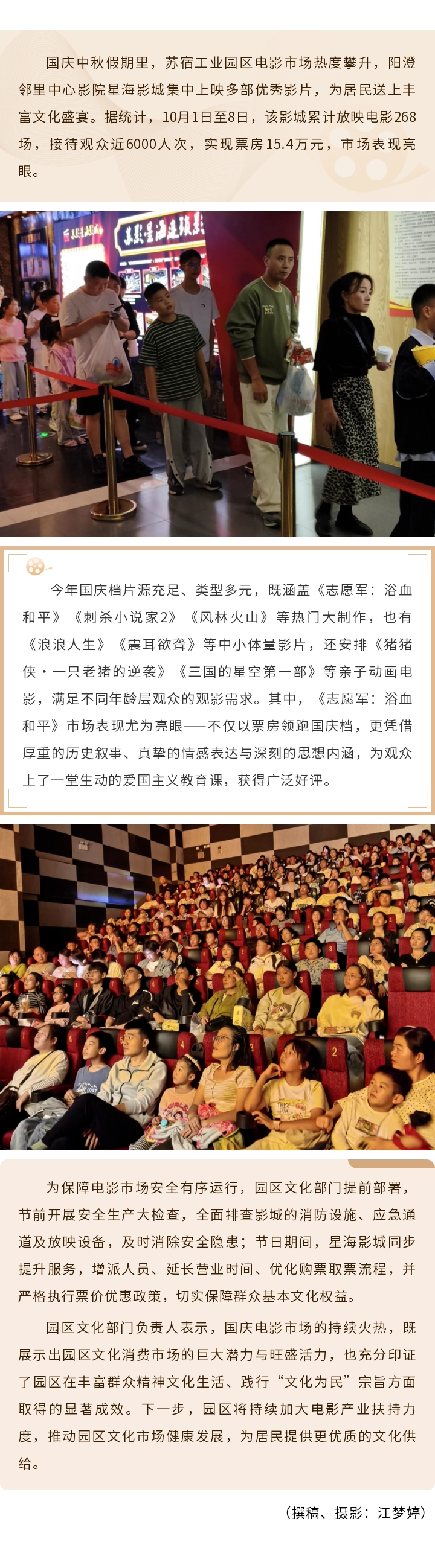 国庆中秋假期里，苏宿工业园区电影市场热度攀升，阳澄邻里中心影院星海影城集中上映多部优秀影片，为居民送上丰富文化盛宴。据统计，10月1日至8日，该影城累计放映电影268场，接待观众近6000人次，实现票房15.4万元，市场表现亮眼。

今年国庆档片源充足、类型多元，既涵盖《志愿军：浴血和平》《刺杀小说家2》《风林火山》等热门大制作，也有《浪浪人生》《震耳欲聋》等中小体量影片，还安排《猪猪侠·一只老猪的逆袭》《三国的星空第一部》等亲子动画电影，满足不同年龄层观众的观影需求。其中，《志愿军：浴血和平》市场表现尤为亮眼——不仅以票房领跑国庆档，更凭借厚重的历史叙事、真挚的情感表达与深刻的思想内涵，为观众上了一堂生动的爱国主义教育课，获得广泛好评。

为保障电影市场安全有序运行，园区文化部门提前部署，节前开展安全生产大检查，全面排查影城的消防设施、应急通道及放映设备，及时消除安全隐患；节日期间，星海影城同步提升服务，增派人员、延长营业时间、优化购票取票流程，并严格执行票价优惠政策，切实保障群众基本文化权益。

园区文化部门负责人表示，国庆电影市场的持续火热，既展示出园区文化消费市场的巨大潜力与旺盛活力，也充分印证了园区在丰富群众精神文化生活、践行“文化为民”宗旨方面取得的显著成效。下一步，园区将持续加大电影产业扶持力度，推动园区文化市场健康发展，为居民提供更优质的文化供给。

（撰稿、摄影：江梦婷）